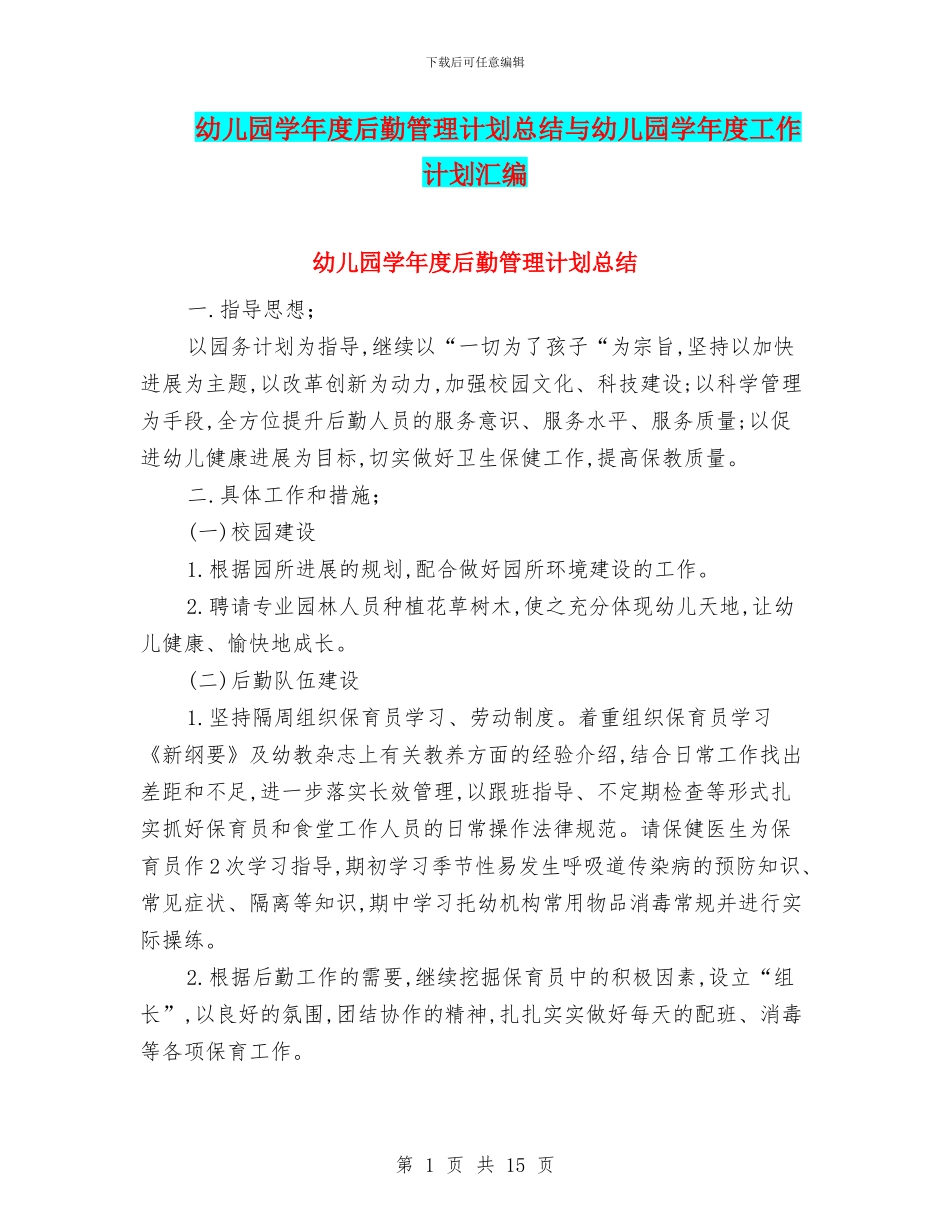 下载后可任意编辑

幼儿园学年度后勤管理计划总结与幼儿园学年度工作计划汇编

幼儿园学年度后勤管理计划总结

一.指导思想;

以园务计划为指导,继续以“一切为了孩子“为宗旨,坚持以加快进展为主题,以改革创新为动力,加强校园文化、科技建设;以科学管理为手段,全方位提升后勤人员的服务意识、服务水平、服务质量;以促进幼儿健康进展为目标,切实做好卫生保健工作,提高保教质量。

二.具体工作和措施;

(一)校园建设

1.根据园所进展的规划,配合做好园所环境建设的工作。

2.聘请专业园林人员种植花草树木,使之充分体现幼儿天地,让幼儿健康、愉快地成长。

(二)后勤队伍建设

1.坚持隔周组织保育员学习、劳动制度。着重组织保育员学习《新纲要》及幼教杂志上有关教养方面的经验介绍,结合日常工作找出差距和不足,进一步落实长效管理,以跟班指导、不定期检查等形式扎实抓好保育员和食堂工作人员的日常操作法律规范。请保健医生为保育员作2次学习指导,期初学习季节性易发生呼吸道传染病的预防知识、常见症状、隔离等知识,期中学习托幼机构常用物品消毒常规并进行实际操练。

2.根据后勤工作的需要,继续挖掘保育员中的积极因素,设立“组长”,以良好的氛围,团结协作的精神,扎扎实实做好每天的配班、消毒等各项保育工作。

第 1 页 共 15 页